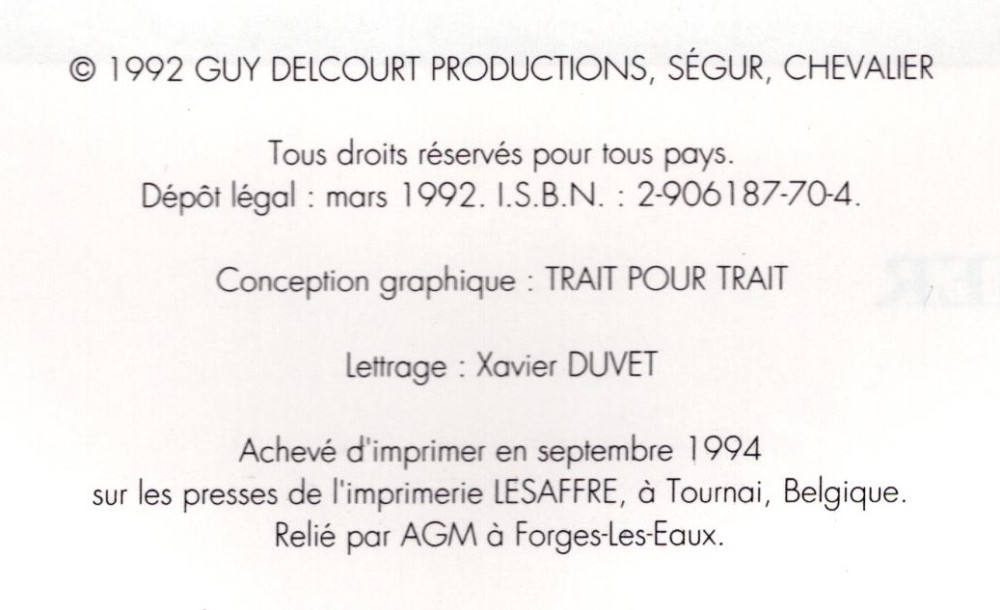 © 1992 GUY DELCOURT PRODUCTIONS, SÉGUR, CHEVALIER

Tous droits réservés pour tous pays.
Dépôt légal : mars 1992. I.S.B.N. : 2-906187-70-4.

Conception graphique : TRAIT POUR TRAIT

Lettrage : Xavier DUVET

Achevé d'imprimer en septembre 1994
sur les presses de l'imprimerie LESAFFRE, à Tournai, Belgique.
Relié par AGM à Forges-Les-Eaux.